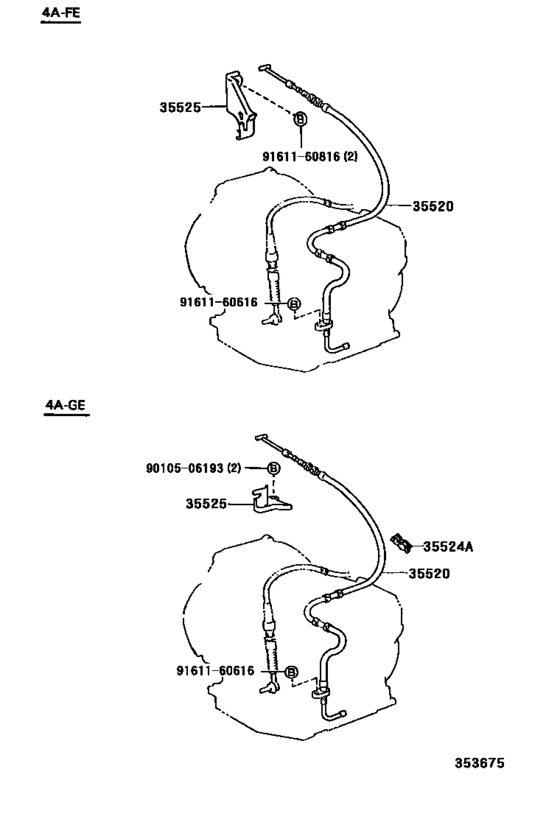 4A-FE

35525

B

91611-60816 (2)

35520

91611-60616

B

4A-GE

90105-06193 (2)

B

35525

35524A

35520

91611-60616

B

353675